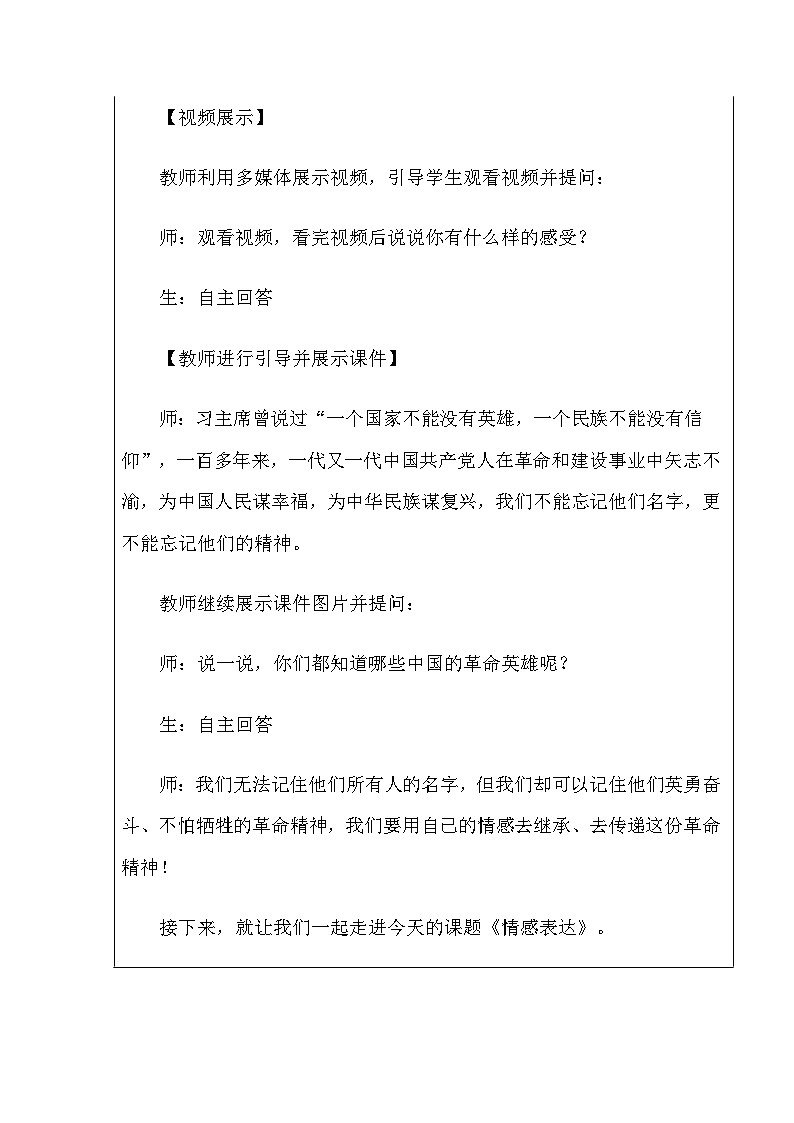 【视频展示】

教师利用多媒体展示视频，引导学生观看视频并提问：

师：观看视频，看完视频后说说你有什么样的感受？

生：自主回答

【教师进行引导并展示课件】

师：习主席曾说过“一个国家不能没有英雄，一个民族不能没有信仰”，一百多年来，一代又一代中国共产党人在革命和建设事业中矢志不渝，为中国人民谋幸福，为中华民族谋复兴，我们不能忘记他们名字，更不能忘记他们的精神。

教师继续展示课件图片并提问：

师：说一说，你们都知道哪些中国的革命英雄呢？

生：自主回答

师：我们无法记住他们所有人的名字，但我们却可以记住他们英勇奋斗、不怕牺牲的革命精神，我们要用自己的情感去继承、去传递这份革命精神！

接下来，就让我们一起走进今天的课题《情感表达》。